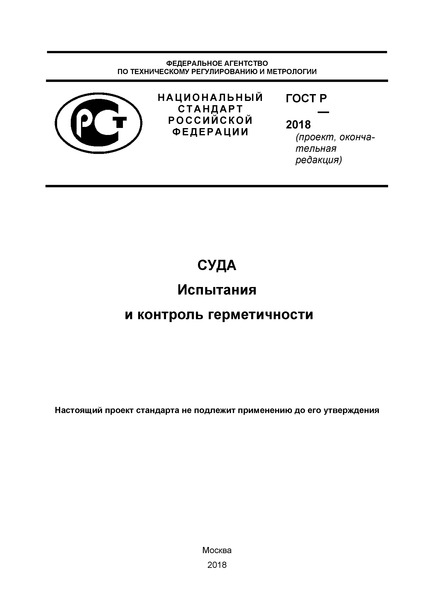 ФЕДЕРАЛЬНОЕ АГЕНТСТВО
ПО ТЕХНИЧЕСКОМУ РЕГУЛИРОВАНИЮ И МЕТРОЛОГИИ

РСТ

НАЦИОНАЛЬНЫЙ СТАНДАРТ РОССИЙСКОЙ ФЕДЕРАЦИИ

ГОСТ Р
—
2018
(проект, окончательная редакция)

СУДА
Испытания
и контроль герметичности

Настоящий проект стандарта не подлежит применению до его утверждения

Москва
2018